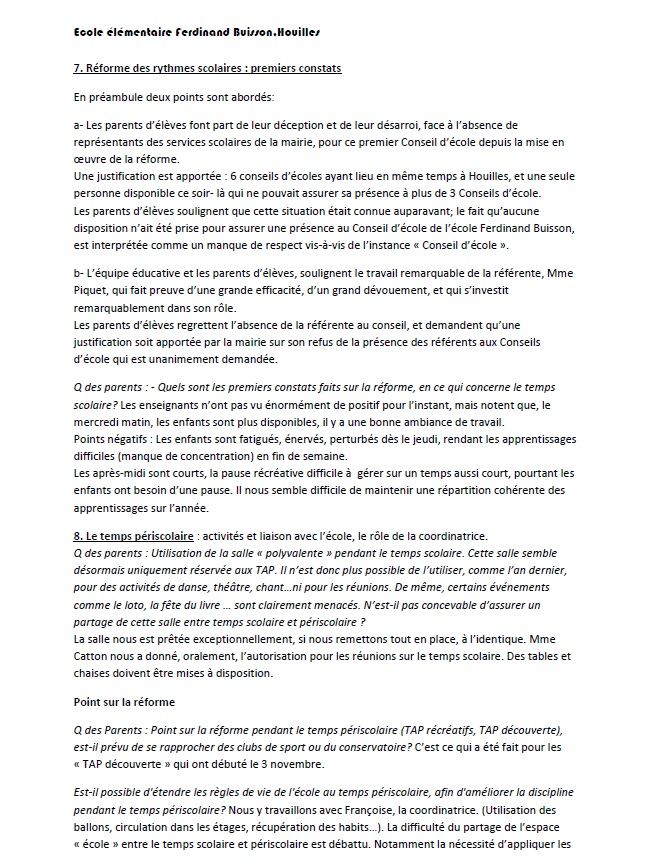 Ecole élémentaire Ferdinand Buisson.Houilles

7. Réforme des rythmes scolaires : premiers constats

En préambule deux points sont abordés:

a- Les parents d'élèves font part de leur déception et de leur désarroi, face à l'absence de représentants des services scolaires de la mairie, pour ce premier Conseil d'école depuis la mise en œuvre de la réforme.
Une justification est apportée : 6 conseils d'écoles ayant lieu en même temps à Houilles, et une seule personne disponible ce soir- là qui ne pouvait assurer sa présence à plus de 3 Conseils d'école.
Les parents d'élèves soulignent que cette situation était connue auparavant; le fait qu'aucune disposition n'ait été prise pour assurer une présence au Conseil d'école de l'école Ferdinand Buisson, est interprétée comme un manque de respect vis-à-vis de l'instance « Conseil d'école ».

b- L'équipe éducative et les parents d'élèves, soulignent le travail remarquable de la référente, Mme Piquet, qui fait preuve d'une grande efficacité, d'un grand dévouement, et qui s'investit remarquablement dans son rôle.
Les parents d'élèves regrettent l'absence de la référente au conseil, et demandent qu'une justification soit apportée par la mairie sur son refus de la présence des référents aux Conseils d'école qui est unanimement demandée.

Q des parents : - Quels sont les premiers constats faits sur la réforme, en ce qui concerne le temps scolaire? Les enseignants n'ont pas vu énormément de positif pour l'instant, mais notent que, le mercredi matin, les enfants sont plus disponibles, il y a une bonne ambiance de travail.
Points négatifs : Les enfants sont fatigués, énervés, perturbés dès le jeudi, rendant les apprentissages difficiles (manque de concentration) en fin de semaine.
Les après-midi sont courts, la pause récréative difficile à gérer sur un temps aussi court, pourtant les enfants ont besoin d'une pause. Il nous semble difficile de maintenir une répartition cohérente des apprentissages sur l'année.

8. Le temps périscolaire : activités et liaison avec l'école, le rôle de la coordinatrice.
Q des parents : Utilisation de la salle « polyvalente » pendant le temps scolaire. Cette salle semble désormais uniquement réservée aux TAP. Il n'est donc plus possible de l'utiliser, comme l'an dernier, pour des activités de danse, théâtre, chant…ni pour les réunions. De même, certains événements comme le loto, la fête du livre … sont clairement menacés. N'est-il pas concevable d'assurer un partage de cette salle entre temps scolaire et périscolaire ?
La salle nous est prêtée exceptionnellement, si nous remettons tout en place, à l'identique. Mme Catton nous a donné, oralement, l'autorisation pour les réunions sur le temps scolaire. Des tables et chaises doivent être mises à disposition.

Point sur la réforme

Q des Parents : Point sur la réforme pendant le temps périscolaire (TAP récréatifs, TAP découverte), est-il prévu de se rapprocher des clubs de sport ou du conservatoire? C'est ce qui a été fait pour les « TAP découverte » qui ont débuté le 3 novembre.

Est-il possible d'étendre les règles de vie de l'école au temps périscolaire, afin d'améliorer la discipline pendant le temps périscolaire? Nous y travaillons avec Françoise, la coordinatrice. (Utilisation des ballons, circulation dans les étages, récupération des habits…). La difficulté du partage de l'espace « école » entre le temps scolaire et périscolaire est débattu. Notamment la nécessité d'appliquer les